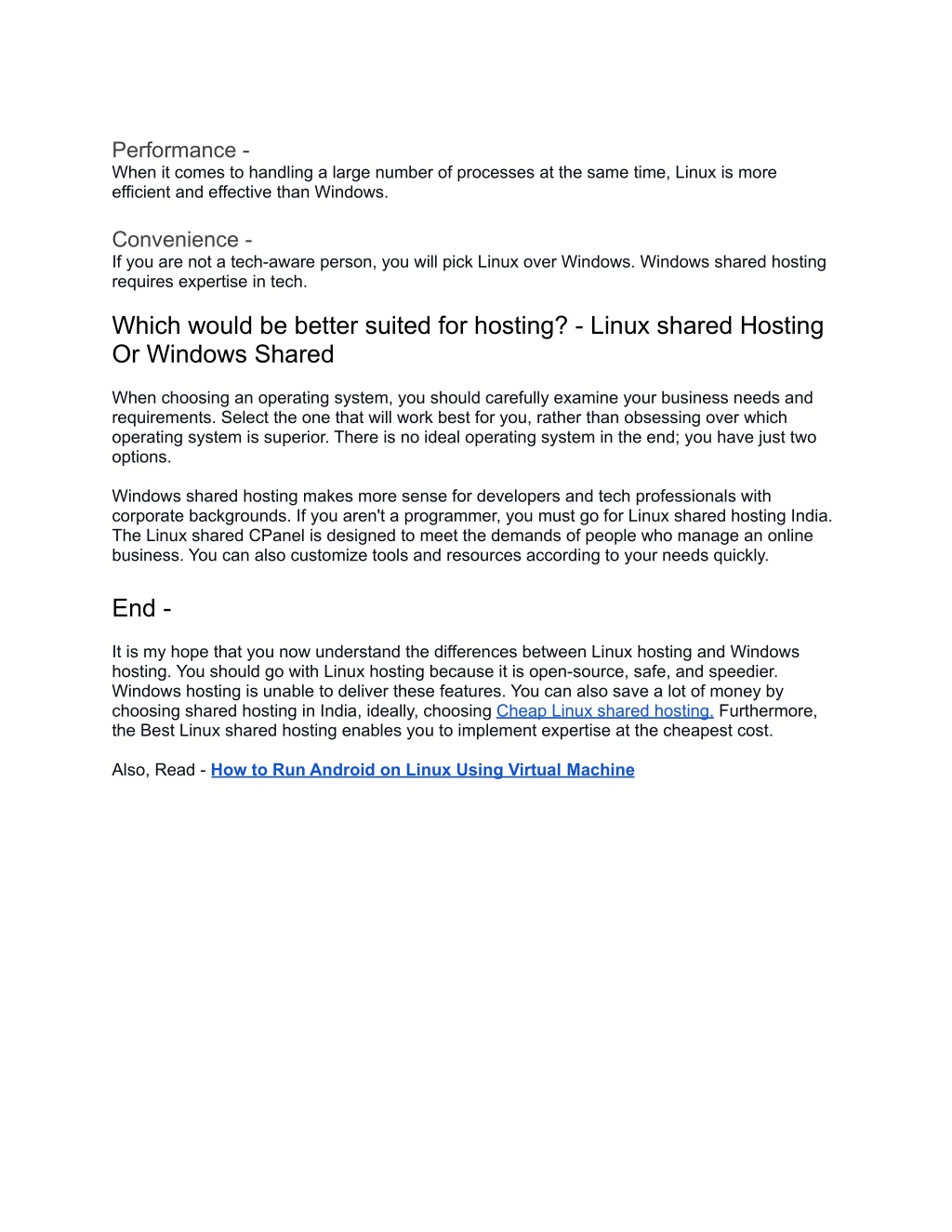 Performance -
When it comes to handling a large number of processes at the same time, Linux is more efficient and effective than Windows.

Convenience -
If you are not a tech-aware person, you will pick Linux over Windows. Windows shared hosting requires expertise in tech.

Which would be better suited for hosting? - Linux shared Hosting Or Windows Shared

When choosing an operating system, you should carefully examine your business needs and requirements. Select the one that will work best for you, rather than obsessing over which operating system is superior. There is no ideal operating system in the end; you have just two options.

Windows shared hosting makes more sense for developers and tech professionals with corporate backgrounds. If you aren't a programmer, you must go for Linux shared hosting India. The Linux shared CPanel is designed to meet the demands of people who manage an online business. You can also customize tools and resources according to your needs quickly.

End -

It is my hope that you now understand the differences between Linux hosting and Windows hosting. You should go with Linux hosting because it is open-source, safe, and speedier. Windows hosting is unable to deliver these features. You can also save a lot of money by choosing shared hosting in India, ideally, choosing Cheap Linux shared hosting. Furthermore, the Best Linux shared hosting enables you to implement expertise at the cheapest cost.

Also, Read - How to Run Android on Linux Using Virtual Machine